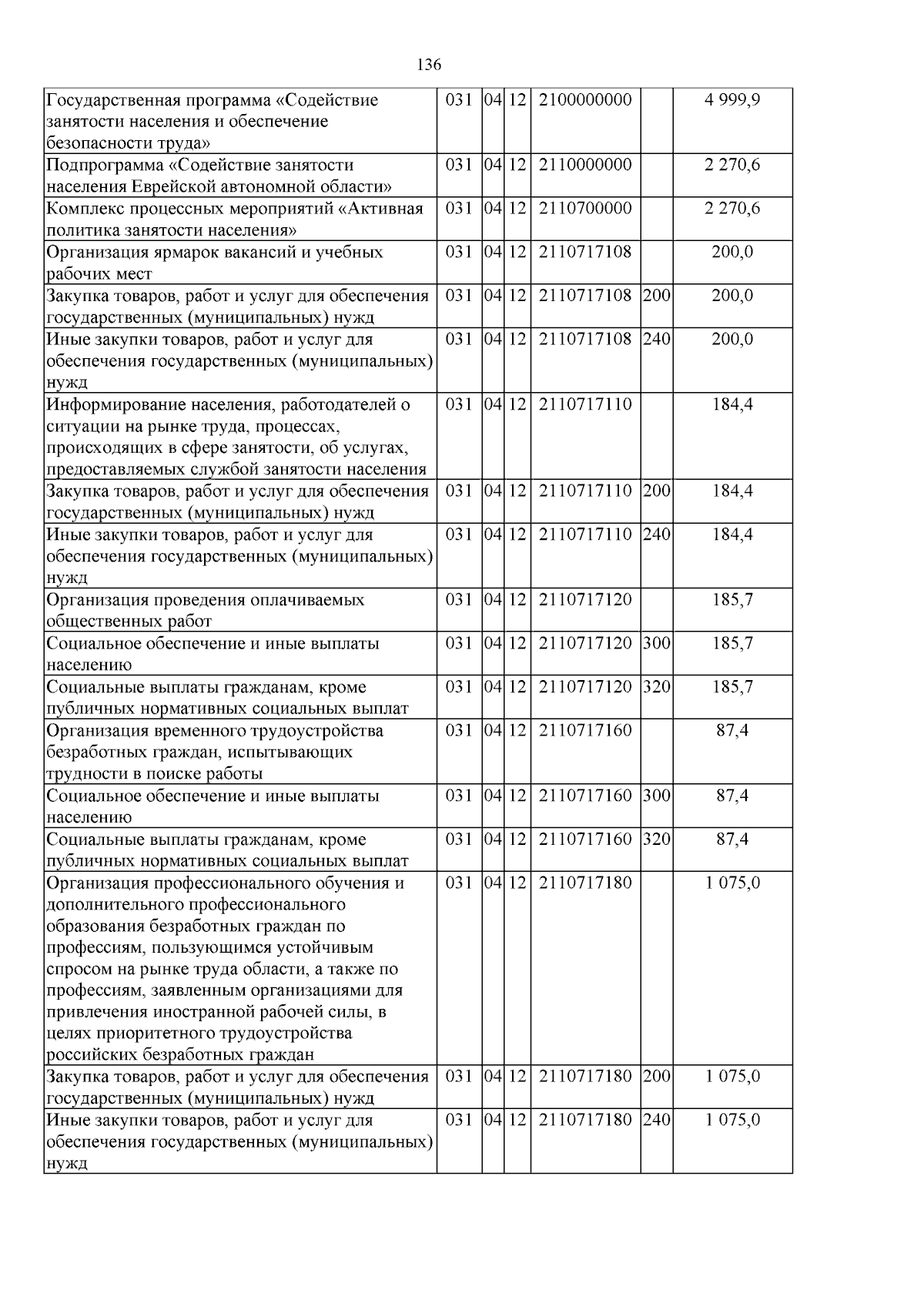 136

| | | | | | | |
|---|---|---|---|---|---|---|
| Государственная программа «Содействие занятости населения и обеспечение безопасности труда» | 031 | 04 | 12 | 2100000000 | | 4 999,9 |
| Подпрограмма «Содействие занятости населения Еврейской автономной области» | 031 | 04 | 12 | 2110000000 | | 2 270,6 |
| Комплекс процессных мероприятий «Активная политика занятости населения» | 031 | 04 | 12 | 2110700000 | | 2 270,6 |
| Организация ярмарок вакансий и учебных рабочих мест | 031 | 04 | 12 | 2110717108 | | 200,0 |
| Закупка товаров, работ и услуг для обеспечения государственных (муниципальных) нужд | 031 | 04 | 12 | 2110717108 | 200 | 200,0 |
| Иные закупки товаров, работ и услуг для обеспечения государственных (муниципальных) нужд | 031 | 04 | 12 | 2110717108 | 240 | 200,0 |
| Информирование населения, работодателей о ситуации на рынке труда, процессах, происходящих в сфере занятости, об услугах, предоставляемых службой занятости населения | 031 | 04 | 12 | 2110717110 | | 184,4 |
| Закупка товаров, работ и услуг для обеспечения государственных (муниципальных) нужд | 031 | 04 | 12 | 2110717110 | 200 | 184,4 |
| Иные закупки товаров, работ и услуг для обеспечения государственных (муниципальных) нужд | 031 | 04 | 12 | 2110717110 | 240 | 184,4 |
| Организация проведения оплачиваемых общественных работ | 031 | 04 | 12 | 2110717120 | | 185,7 |
| Социальное обеспечение и иные выплаты населению | 031 | 04 | 12 | 2110717120 | 300 | 185,7 |
| Социальные выплаты гражданам, кроме публичных нормативных социальных выплат | 031 | 04 | 12 | 2110717120 | 320 | 185,7 |
| Организация временного трудоустройства безработных граждан, испытывающих трудности в поиске работы | 031 | 04 | 12 | 2110717160 | | 87,4 |
| Социальное обеспечение и иные выплаты населению | 031 | 04 | 12 | 2110717160 | 300 | 87,4 |
| Социальные выплаты гражданам, кроме публичных нормативных социальных выплат | 031 | 04 | 12 | 2110717160 | 320 | 87,4 |
| Организация профессионального обучения и дополнительного профессионального образования безработных граждан по профессиям, пользующимся устойчивым спросом на рынке труда области, а также по профессиям, заявленным организациями для привлечения иностранной рабочей силы, в целях приоритетного трудоустройства российских безработных граждан | 031 | 04 | 12 | 2110717180 | | 1 075,0 |
| Закупка товаров, работ и услуг для обеспечения государственных (муниципальных) нужд | 031 | 04 | 12 | 2110717180 | 200 | 1 075,0 |
| Иные закупки товаров, работ и услуг для обеспечения государственных (муниципальных) нужд | 031 | 04 | 12 | 2110717180 | 240 | 1 075,0 |